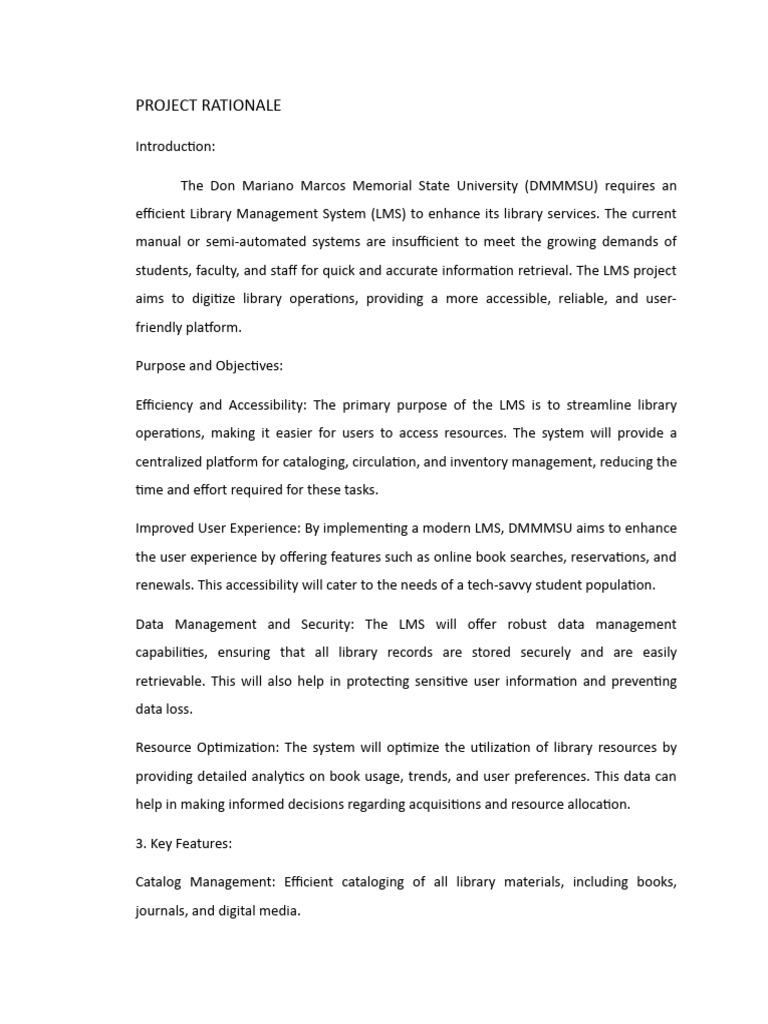 PROJECT RATIONALE

Introduction:

The Don Mariano Marcos Memorial State University (DMMMSU) requires an efficient Library Management System (LMS) to enhance its library services. The current manual or semi-automated systems are insufficient to meet the growing demands of students, faculty, and staff for quick and accurate information retrieval. The LMS project aims to digitize library operations, providing a more accessible, reliable, and user-friendly platform.

Purpose and Objectives:

Efficiency and Accessibility: The primary purpose of the LMS is to streamline library operations, making it easier for users to access resources. The system will provide a centralized platform for cataloging, circulation, and inventory management, reducing the time and effort required for these tasks.

Improved User Experience: By implementing a modern LMS, DMMMSU aims to enhance the user experience by offering features such as online book searches, reservations, and renewals. This accessibility will cater to the needs of a tech-savvy student population.

Data Management and Security: The LMS will offer robust data management capabilities, ensuring that all library records are stored securely and are easily retrievable. This will also help in protecting sensitive user information and preventing data loss.

Resource Optimization: The system will optimize the utilization of library resources by providing detailed analytics on book usage, trends, and user preferences. This data can help in making informed decisions regarding acquisitions and resource allocation.

3. Key Features:

Catalog Management: Efficient cataloging of all library materials, including books, journals, and digital media.